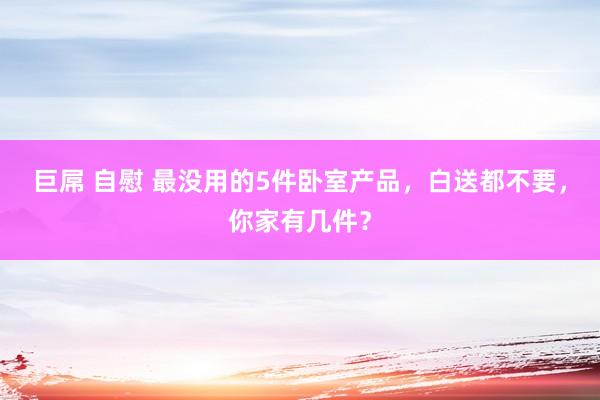 巨屌 自慰 最没用的5件卧室产品，白送都不要，你家有几件？